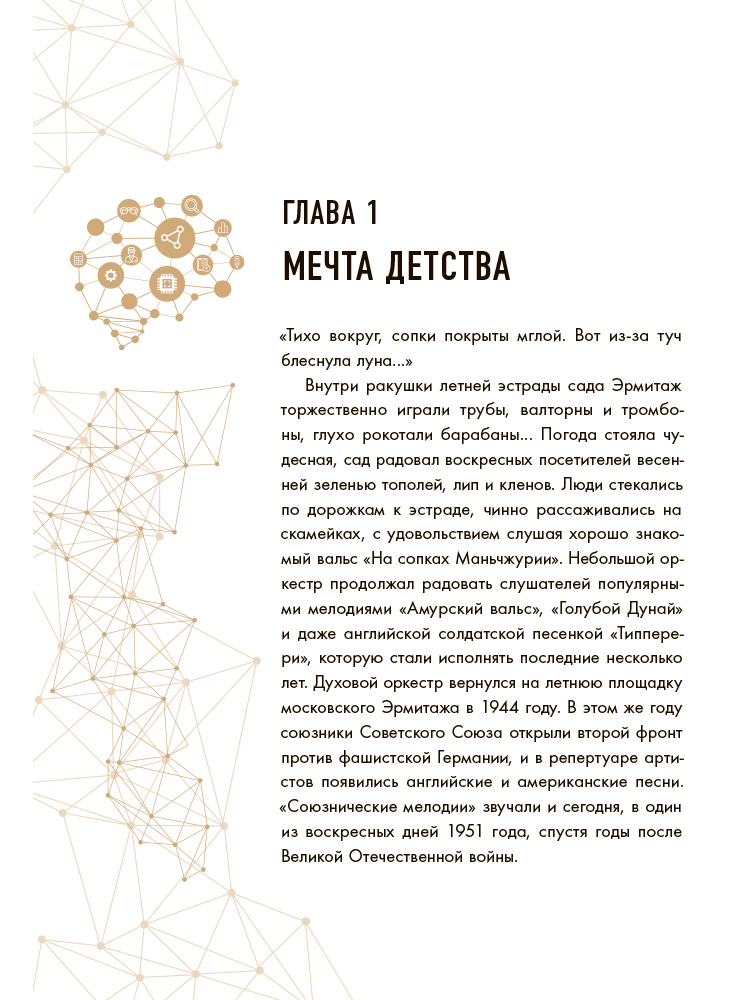 ГЛАВА 1
МЕЧТА ДЕТСТВА

«Тихо вокруг, сопки покрыты мглой. Вот из-за туч блеснула луна...»

Внутри ракушки летней эстрады сада Эрмитаж торжественно играли трубы, валторны и тромбоны, глухо рокотали барабаны... Погода стояла чудесная, сад радовал воскресных посетителей весенней зеленью тополей, лип и кленов. Люди стекались по дорожкам к эстраде, чинно рассаживались на скамейках, с удовольствием слушая хорошо знакомый вальс «На сопках Маньчжурии». Небольшой оркестр продолжал радовать слушателей популярными мелодиями «Амурский вальс», «Голубой Дунай» и даже английской солдатской песенкой «Типперери», которую стали исполнять последние несколько лет. Духовой оркестр вернулся на летнюю площадку московского Эрмитажа в 1944 году. В этом же году союзники Советского Союза открыли второй фронт против фашистской Германии, и в репертуаре артистов появились английские и американские песни. «Союзнические мелодии» звучали и сегодня, в один из воскресных дней 1951 года, спустя годы после Великой Отечественной войны.